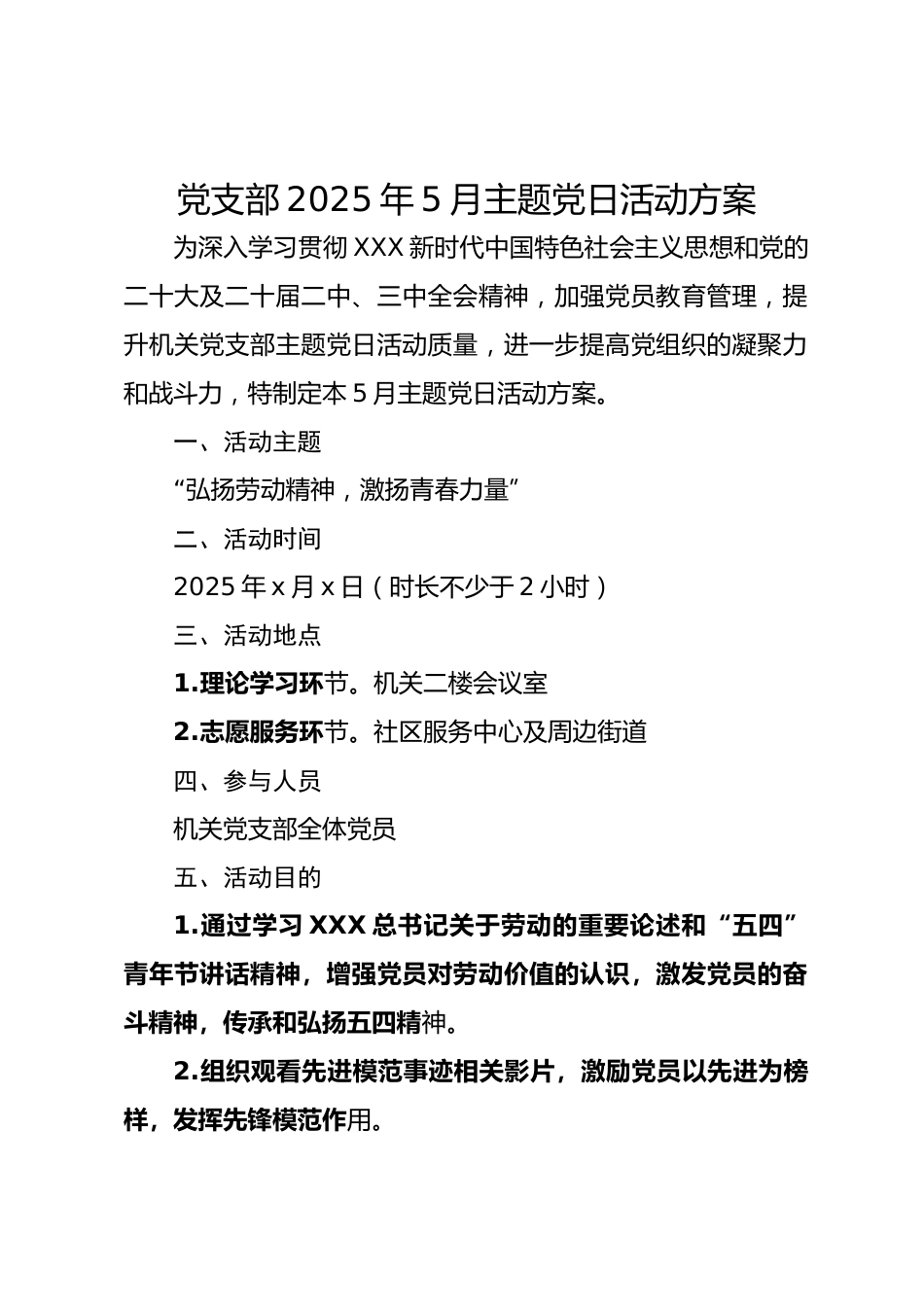 党支部2025年5月主题党日活动方案

为深入学习贯彻XXX新时代中国特色社会主义思想和党的二十大及二十届二中、三中全会精神，加强党员教育管理，提升机关党支部主题党日活动质量，进一步提高党组织的凝聚力和战斗力，特制定本5月主题党日活动方案。

一、活动主题

“弘扬劳动精神，激扬青春力量”

二、活动时间

2025年x月x日（时长不少于2小时）

三、活动地点

1.理论学习环节。机关二楼会议室

2.志愿服务环节。社区服务中心及周边街道

四、参与人员

机关党支部全体党员

五、活动目的

1.通过学习XXX总书记关于劳动的重要论述和“五四”青年节讲话精神，增强党员对劳动价值的认识，激发党员的奋斗精神，传承和弘扬五四精神。

2.组织观看先进模范事迹相关影片，激励党员以先进为榜样，发挥先锋模范作用。